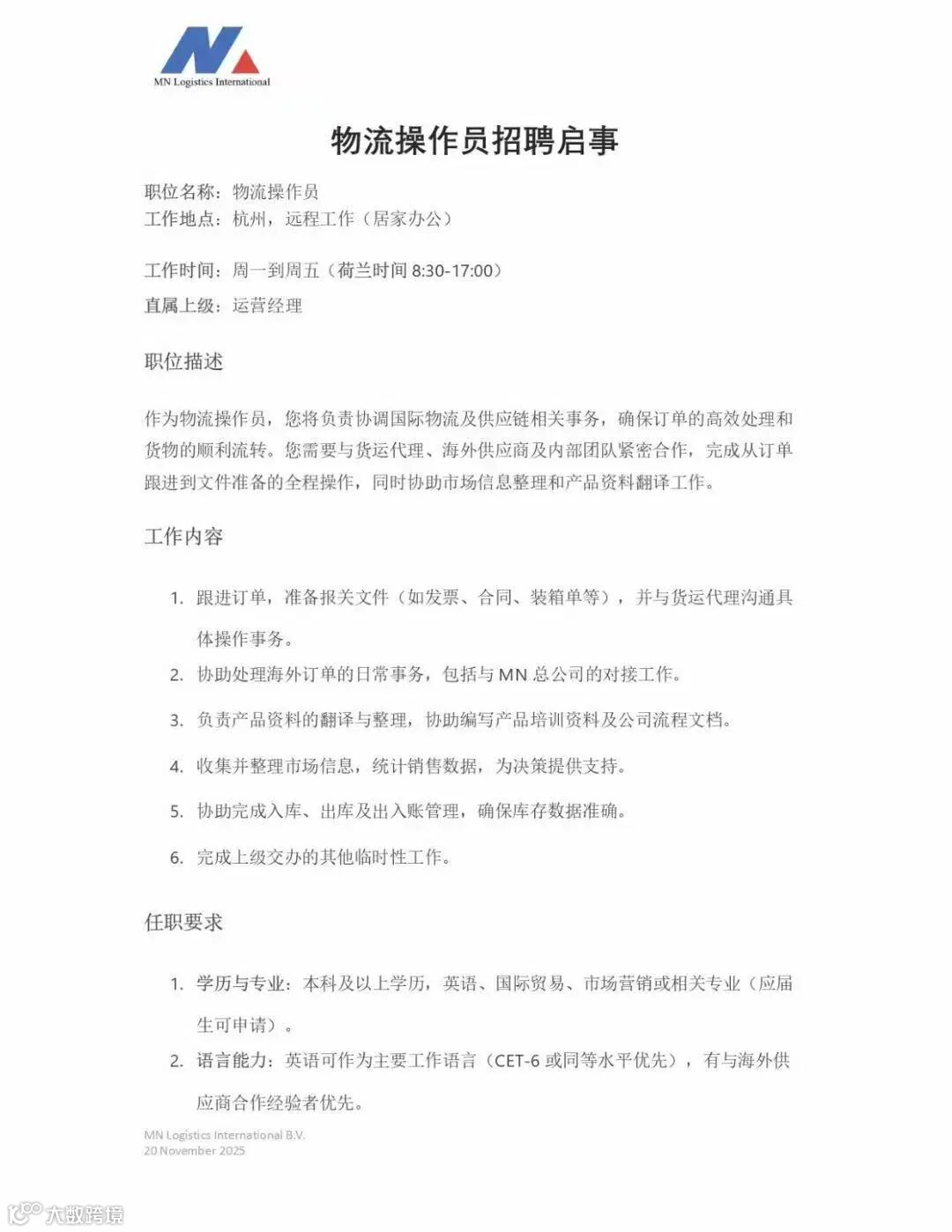 MN Logistics International

物流操作员招聘启事

职位名称：物流操作员
工作地点：杭州，远程工作（居家办公）

工作时间：周一到周五（荷兰时间 8:30-17:00）
直属上级：运营经理

职位描述

作为物流操作员，您将负责协调国际物流及供应链相关事务，确保订单的高效处理和货物的顺利流转。您需要与货运代理、海外供应商及内部团队紧密合作，完成从订单跟进到文件准备的全程操作，同时协助市场信息整理和产品资料翻译工作。

工作内容

1. 跟进订单，准备报关文件（如发票、合同、装箱单等），并与货运代理沟通具体操作事务。
2. 协助处理海外订单的日常事务，包括与 MN 总公司的对接工作。
3. 负责产品资料的翻译与整理，协助编写产品培训资料及公司流程文档。
4. 收集并整理市场信息，统计销售数据，为决策提供支持。
5. 协助完成入库、出库及出入账管理，确保库存数据准确。
6. 完成上级交办的其他临时性工作。

任职要求

1. 学历与专业：本科及以上学历，英语、国际贸易、市场营销或相关专业（应届生可申请）。
2. 语言能力：英语可作为主要工作语言（CET-6 或同等水平优先），有与海外供应商合作经验者优先。

MN Logistics International B.V.
20 November 2025

大数跨境